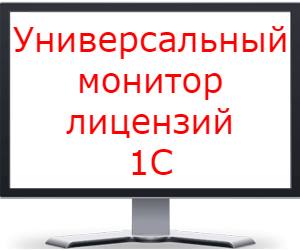 Универсальный монитор лицензий 1С